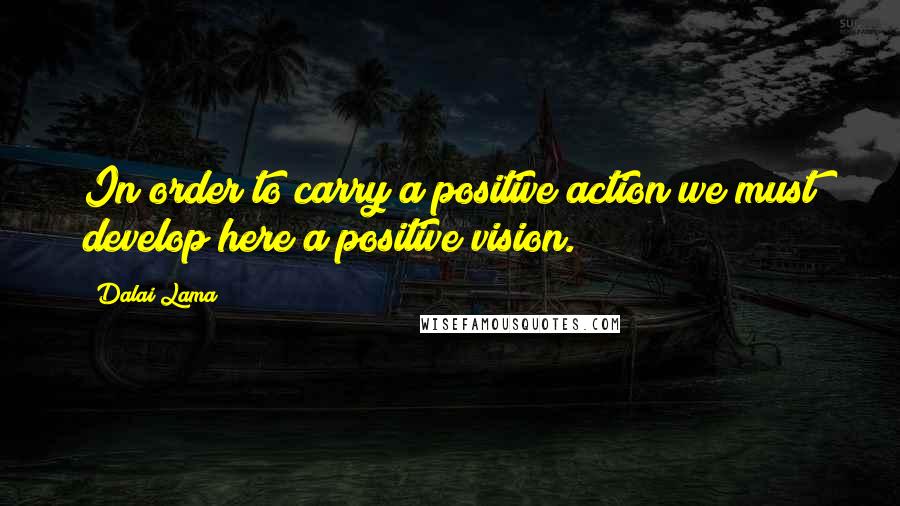 In order to carry a positive action we must develop here a positive vision.

Dalai Lama

WISEFAMOUSQUOTES.COM